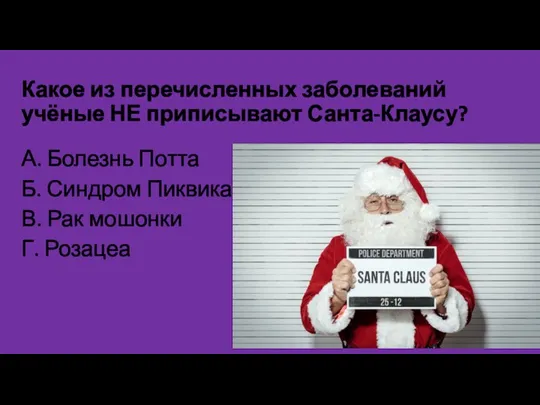 Какое из перечисленных заболеваний учёные НЕ приписывают Санта-Клаусу?

А. Болезнь Потта
Б. Синдром Пиквика
В. Рак мошонки
Г. Розацеа

POLICE DEPARTMENT
SANTA CLAUS
25 -12